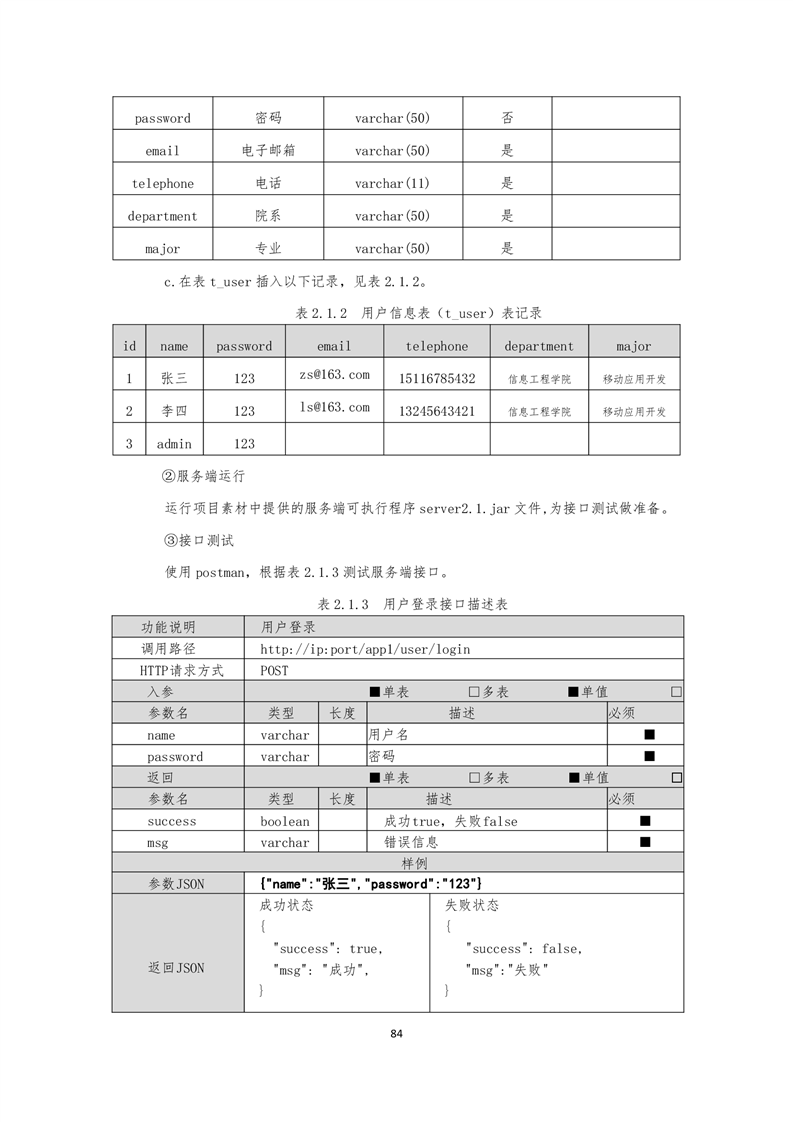 | password | 密码 | varchar(50) | 否 | |
|---|---|---|---|---|
| email | 电子邮箱 | varchar(50) | 是 | |
| telephone | 电话 | varchar(11) | 是 | |
| department | 院系 | varchar(50) | 是 | |
| major | 专业 | varchar(50) | 是 | |

c.在表 t_user 插入以下记录，见表 2.1.2。

表 2.1.2 用户信息表（t_user）表记录

| id | name | password | email | telephone | department | major |
|---|---|---|---|---|---|---|
| 1 | 张三 | 123 | zs@163.com | 15116785432 | 信息工程学院 | 移动应用开发 |
| 2 | 李四 | 123 | ls@163.com | 13245643421 | 信息工程学院 | 移动应用开发 |
| 3 | admin | 123 | | | | |

②服务端运行

运行项目素材中提供的服务端可执行程序 server2.1.jar 文件,为接口测试做准备。

③接口测试

使用 postman，根据表 2.1.3 测试服务端接口。

表 2.1.3 用户登录接口描述表

| 功能说明 | 用户登录 | | | |
|---|---|---|---|---|
| 调用路径 | http://ip:port/app1/user/login | | | |
| HTTP请求方式 | POST | | | |
| 入参 | ■单表 □多表 ■单值 □ | | | |
| 参数名 | 类型 | 长度 | 描述 | 必须 |
| name | varchar | | 用户名 | ■ |
| password | varchar | | 密码 | ■ |
| 返回 | ■单表 □多表 ■单值 □ | | | |
| 参数名 | 类型 | 长度 | 描述 | 必须 |
| success | boolean | | 成功true，失败false | ■ |
| msg | varchar | | 错误信息 | ■ |
| 样例 | | | | |
| 参数JSON | {"name":"张三","password":"123"} | | | |
| 返回JSON | 成功状态 { "success": true, "msg": "成功", } | | 失败状态 { "success": false, "msg":"失败" } | |

84